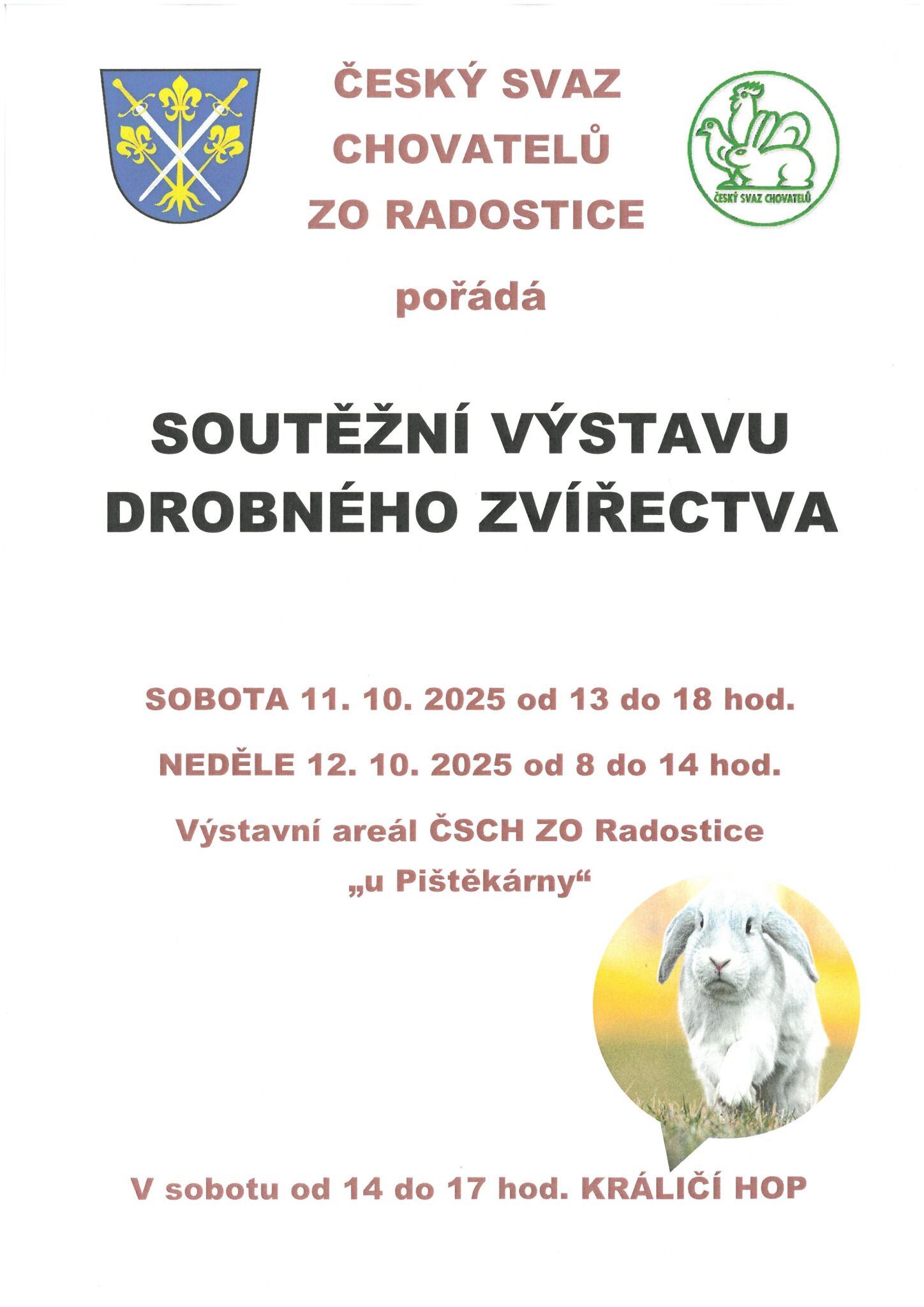 ČESKÝ SVAZ CHOVATELŮ ZO RADOSTICE

ČESKÝ SVAZ CHOVATELŮ

pořádá

SOUTĚŽNÍ VÝSTAVU DROBNÉHO ZVÍŘECTVA

SOBOTA 11. 10. 2025 od 13 do 18 hod.

NEDĚLE 12. 10. 2025 od 8 do 14 hod.

Výstavní areál ČSCH ZO Radostice „u Pištěkárny“

V sobotu od 14 do 17 hod. KRÁLIČÍ HOP